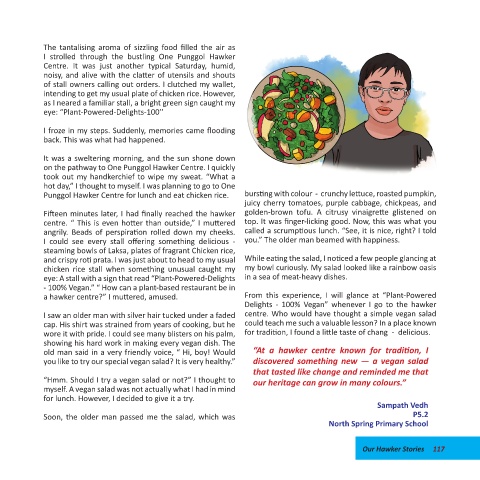 The tantalising aroma of sizzling food filled the air as I strolled through the bustling One Punggol Hawker Centre. It was just another typical Saturday, humid, noisy, and alive with the clatter of utensils and shouts of stall owners calling out orders. I clutched my wallet, intending to get my usual plate of chicken rice. However, as I neared a familiar stall, a bright green sign caught my eye: "Plant-Powered-Delights-100"

I froze in my steps. Suddenly, memories came flooding back. This was what had happened.

It was a sweltering morning, and the sun shone down on the pathway to One Punggol Hawker Centre. I quickly took out my handkerchief to wipe my sweat. "What a hot day," I thought to myself. I was planning to go to One Punggol Hawker Centre for lunch and eat chicken rice.

Fifteen minutes later, I had finally reached the hawker centre. " This is even hotter than outside," I muttered angrily. Beads of perspiration rolled down my cheeks. I could see every stall offering something delicious - steaming bowls of Laksa, plates of fragrant Chicken rice, and crispy roti prata. I was just about to head to my usual chicken rice stall when something unusual caught my eye: A stall with a sign that read "Plant-Powered-Delights - 100% Vegan." " How can a plant-based restaurant be in a hawker centre?" I muttered, amused.

I saw an older man with silver hair tucked under a faded cap. His shirt was strained from years of cooking, but he wore it with pride. I could see many blisters on his palm, showing his hard work in making every vegan dish. The old man said in a very friendly voice, " Hi, boy! Would you like to try our special vegan salad? It is very healthy."

"Hmm. Should I try a vegan salad or not?" I thought to myself. A vegan salad was not actually what I had in mind for lunch. However, I decided to give it a try.

Soon, the older man passed me the salad, which was bursting with colour - crunchy lettuce, roasted pumpkin, juicy cherry tomatoes, purple cabbage, chickpeas, and golden-brown tofu. A citrusy vinaigrette glistened on top. It was finger-licking good. Now, this was what you called a scrumptious lunch. "See, it is nice, right? I told you." The older man beamed with happiness.

While eating the salad, I noticed a few people glancing at my bowl curiously. My salad looked like a rainbow oasis in a sea of meat-heavy dishes.

From this experience, I will glance at "Plant-Powered Delights - 100% Vegan" whenever I go to the hawker centre. Who would have thought a simple vegan salad could teach me such a valuable lesson? In a place known for tradition, I found a little taste of chang - delicious.

"At a hawker centre known for tradition, I discovered something new — a vegan salad that tasted like change and reminded me that our heritage can grow in many colours."

Sampath Vedh
P5.2
North Spring Primary School

Our Hawker Stories 117